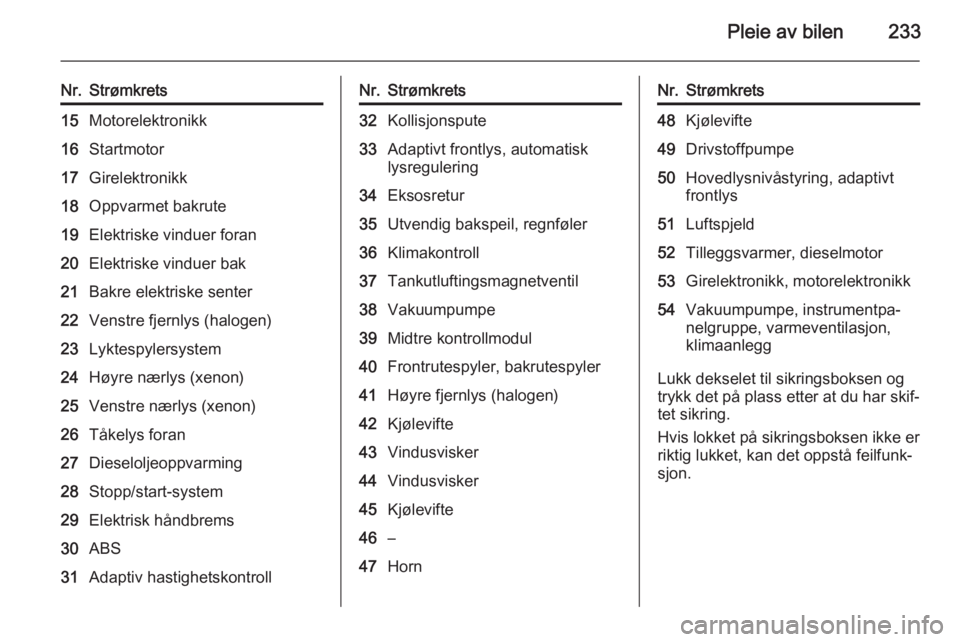 Pleie av bilen 233

| Nr. | Strømkrets |
|---|---|
| 15 | Motorelektronikk |
| 16 | Startmotor |
| 17 | Girelektronikk |
| 18 | Oppvarmet bakrute |
| 19 | Elektriske vinduer foran |
| 20 | Elektriske vinduer bak |
| 21 | Bakre elektriske senter |
| 22 | Venstre fjernlys (halogen) |
| 23 | Lyktespylersystem |
| 24 | Høyre nærlys (xenon) |
| 25 | Venstre nærlys (xenon) |
| 26 | Tåkelys foran |
| 27 | Dieseloljeoppvarming |
| 28 | Stopp/start-system |
| 29 | Elektrisk håndbrems |
| 30 | ABS |
| 31 | Adaptiv hastighetskontroll |

| Nr. | Strømkrets |
|---|---|
| 32 | Kollisjonspute |
| 33 | Adaptivt frontlys, automatisk lysregulering |
| 34 | Eksosretur |
| 35 | Utvendig bakspeil, regnføler |
| 36 | Klimakontroll |
| 37 | Tankutluftingsmagnetventil |
| 38 | Vakuumpumpe |
| 39 | Midtre kontrollmodul |
| 40 | Frontrutespyler, bakrutespyler |
| 41 | Høyre fjernlys (halogen) |
| 42 | Kjølevifte |
| 43 | Vindusvisker |
| 44 | Vindusvisker |
| 45 | Kjølevifte |
| 46 | – |
| 47 | Horn |

| Nr. | Strømkrets |
|---|---|
| 48 | Kjølevifte |
| 49 | Drivstoffpumpe |
| 50 | Hovedlysnivåstyring, adaptivt frontlys |
| 51 | Luftspjeld |
| 52 | Tilleggsvarmer, dieselmotor |
| 53 | Girelektronikk, motorelektronikk |
| 54 | Vakuumpumpe, instrumentpanelgruppe, varmeventilasjon, klimaanlegg |

Lukk dekselet til sikringsboksen og trykk det på plass etter at du har skiftet sikring.

Hvis lokket på sikringsboksen ikke er riktig lukket, kan det oppstå feilfunksjon.

carmanualsonline.info